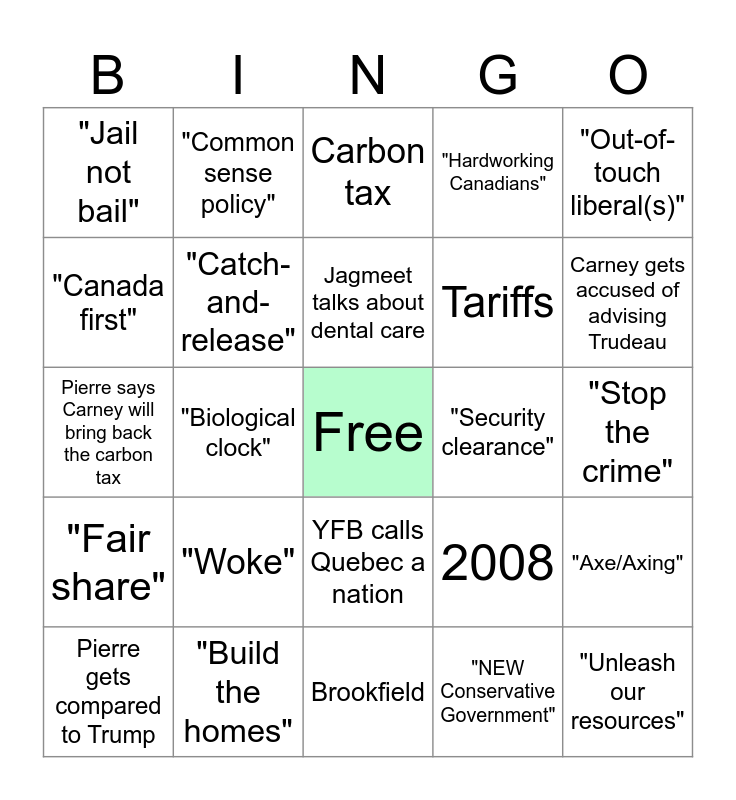 | B | I | N | G | O |
|---|---|---|---|---|
| "Jail not bail" | "Common sense policy" | Carbon tax | "Hardworking Canadians" | "Out-of-touch liberal(s)" |
| "Canada first" | "Catch-and-release" | Jagmeet talks about dental care | Tariffs | Carney gets accused of advising Trudeau |
| Pierre says Carney will bring back the carbon tax | "Biological clock" | Free | "Security clearance" | "Stop the crime" |
| "Fair share" | "Woke" | YFB calls Quebec a nation | 2008 | "Axe/Axing" |
| Pierre gets compared to Trump | "Build the homes" | Brookfield | "NEW Conservative Government" | "Unleash our resources" |